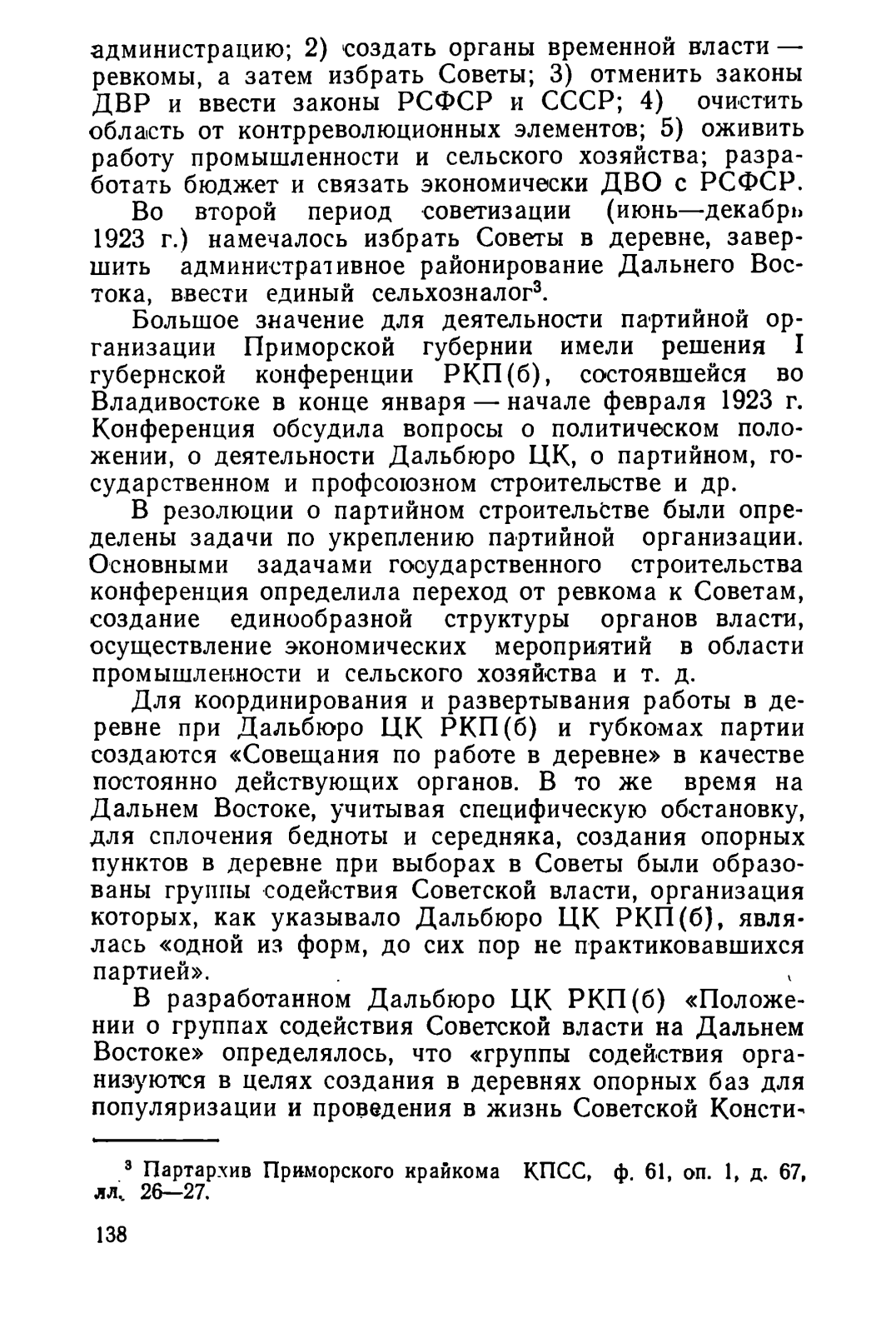 администрацию; 2) создать органы временной власти — ревкомы, а затем избрать Советы; 3) отменить законы ДВР и ввести законы РСФСР и СССР; 4) очистить область от контрреволюционных элементов; 5) оживить работу промышленности и сельского хозяйства; разработать бюджет и связать экономически ДВО с РСФСР.

Во второй период советизации (июнь—декабрь 1923 г.) намечалось избрать Советы в деревне, завершить административное районирование Дальнего Востока, ввести единый сельхозналог$^3$.

Большое значение для деятельности партийной организации Приморской губернии имели решения I губернской конференции РКП(б), состоявшейся во Владивостоке в конце января — начале февраля 1923 г. Конференция обсудила вопросы о политическом положении, о деятельности Дальбюро ЦК, о партийном, государственном и профсоюзном строительстве и др.

В резолюции о партийном строительстве были определены задачи по укреплению партийной организации. Основными задачами государственного строительства конференция определила переход от ревкома к Советам, создание единообразной структуры органов власти, осуществление экономических мероприятий в области промышленности и сельского хозяйства и т. д.

Для координирования и развертывания работы в деревне при Дальбюро ЦК РКП(б) и губкомах партии создаются «Совещания по работе в деревне» в качестве постоянно действующих органов. В то же время на Дальнем Востоке, учитывая специфическую обстановку, для сплочения бедноты и середняка, создания опорных пунктов в деревне при выборах в Советы были образованы группы содействия Советской власти, организация которых, как указывало Дальбюро ЦК РКП(б), являлась «одной из форм, до сих пор не практиковавшихся партией».

В разработанном Дальбюро ЦК РКП(б) «Положении о группах содействия Советской власти на Дальнем Востоке» определялось, что «группы содействия организуются в целях создания в деревнях опорных баз для популяризации и проведения в жизнь Советской Консти-

$^3$ Партархив Приморского крайкома КПСС, ф. 61, оп. 1, д. 67, лл. 26—27.

138